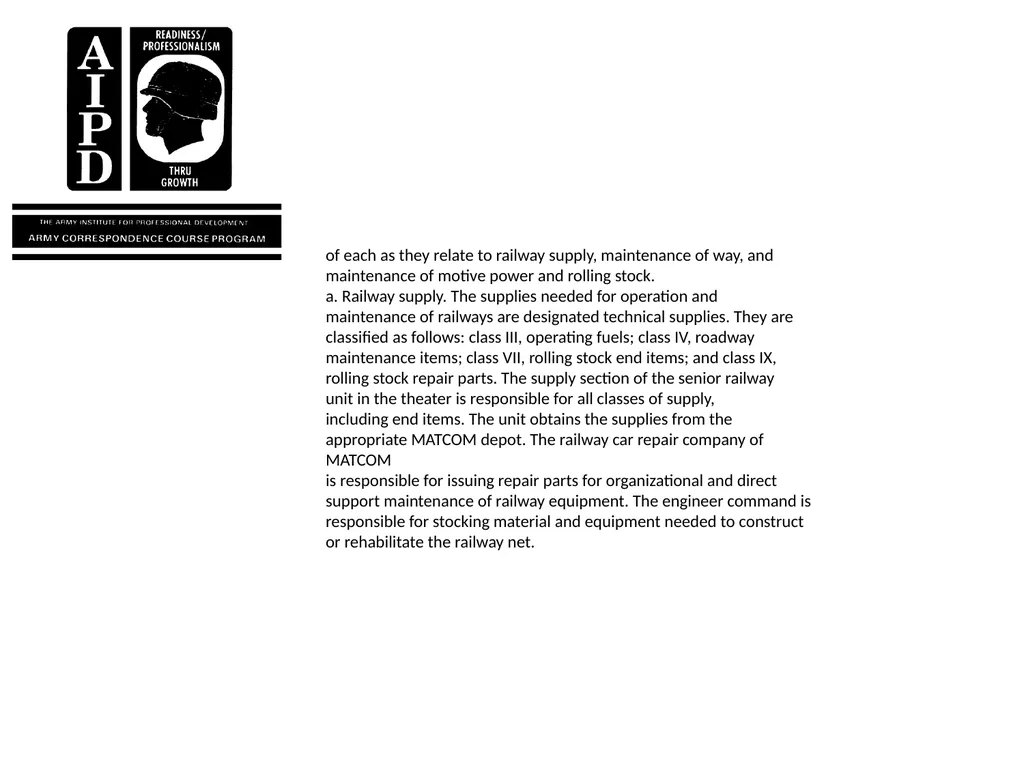 AIPD

READINESS/ PROFESSIONALISM

THRU GROWTH

THE ARMY INSTITUTE FOR PROFESSIONAL DEVELOPMENT

ARMY CORRESPONDENCE COURSE PROGRAM

of each as they relate to railway supply, maintenance of way, and maintenance of motive power and rolling stock.
a. Railway supply. The supplies needed for operation and maintenance of railways are designated technical supplies. They are classified as follows: class III, operating fuels; class IV, roadway maintenance items; class VII, rolling stock end items; and class IX, rolling stock repair parts. The supply section of the senior railway unit in the theater is responsible for all classes of supply, including end items. The unit obtains the supplies from the appropriate MATCOM depot. The railway car repair company of MATCOM
is responsible for issuing repair parts for organizational and direct support maintenance of railway equipment. The engineer command is responsible for stocking material and equipment needed to construct or rehabilitate the railway net.